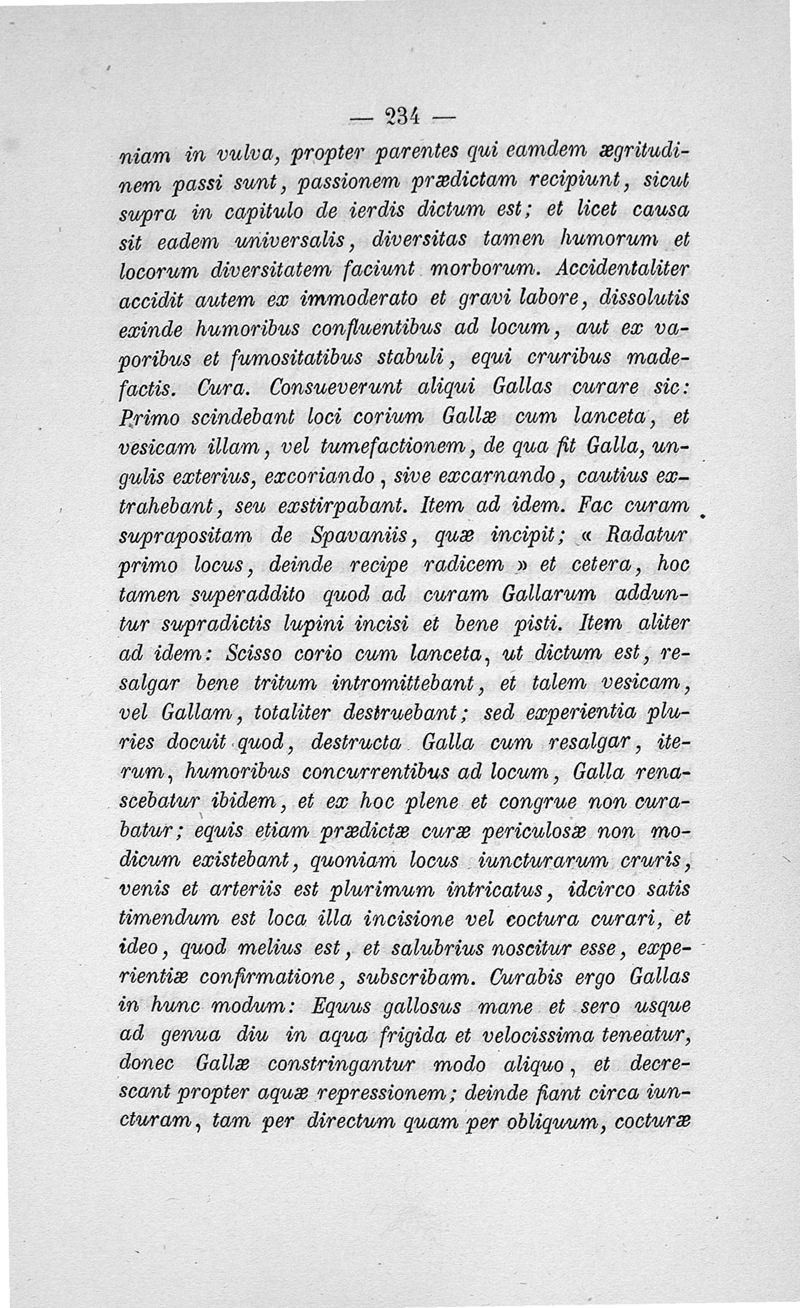 — 234 —

niam in vulva, propter parentes qui eamdem ægritudinem passi sunt, passionem prædictam recipiunt, sicut supra in capitulo de ierdis dictum est; et licet causa sit eadem universalis, diversitas tamen humorum et locorum diversitatem faciunt morborum. Accidentaliter accidit autem ex immoderato et gravi labore, dissolutis exinde humoribus confluentibus ad locum, aut ex vaporibus et fumositatibus stabuli, equi cruribus madefactis. Cura. Consueverunt aliqui Gallas curare sic: Primo scindebant loci corium Gallæ cum lanceta, et vesicam illam, vel tumefactionem, de qua fit Galla, ungulis exterius, excoriando, sive excarnando, cautius extrahebant, seu exstirpabant. Item ad idem. Fac curam suprapositam de Spavaniis, quæ incipit; « Radatur primo locus, deinde recipe radicem » et cetera, hoc tamen superaddito quod ad curam Gallarum adduntur supradictis lupini incisi et bene pisti. Item aliter ad idem: Scisso corio cum lanceta, ut dictum est, resalgar bene tritum intromittebant, et talem vesicam, vel Gallam, totaliter destruebant; sed experientia pluries docuit quod, destructa Galla cum resalgar, iterum, humoribus concurrentibus ad locum, Galla renascebatur ibidem, et ex hoc plene et congrue non curabatur; equis etiam prædictæ curæ periculosæ non modicum existebant, quoniam locus iuncturarum cruris, venis et arteriis est plurimum intricatus, idcirco satis timendum est loca illa incisione vel coctura curari, et ideo, quod melius est, et salubrius noscitur esse, experientiæ confirmatione, subscribam. Curabis ergo Gallas in hunc modum: Equus gallosus mane et sero usque ad genua diu in aqua frigida et velocissima teneatur, donec Gallæ constringantur modo aliquo, et decrescant propter aquæ repressionem; deinde fiant circa iuncturam, tam per directum quam per obliquum, cocturæ